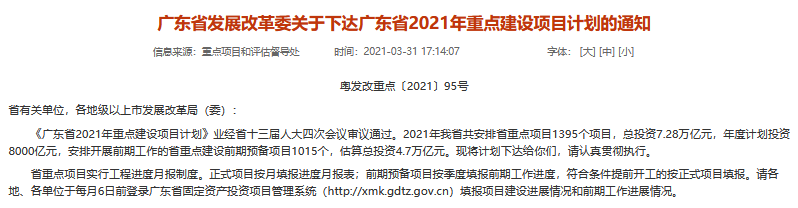 广东省发展改革委关于下达广东省2021年重点建设项目计划的通知

信息来源：重点项目和评估督导处　　时间：2021-03-31 17:14:07　　字体：[大] [中] [小]

粤发改重点〔2021〕95号

省有关单位，各地级以上市发展改革局（委）：

《广东省2021年重点建设项目计划》业经省十三届人大四次会议审议通过。2021年我省共安排省重点项目1395个项目，总投资7.28万亿元，年度计划投资8000亿元，安排开展前期工作的省重点建设前期预备项目1015个，估算总投资4.7万亿元。现将计划下达给你们，请认真贯彻执行。

省重点项目实行工程进度月报制度。正式项目按月填报进度月报表；前期预备项目按季度填报前期工作进度，符合条件提前开工的按正式项目填报。请各地、各单位于每月6日前登录广东省固定资产投资项目管理系统（http://xmk.gdtz.gov.cn）填报项目建设进展情况和前期工作进展情况。